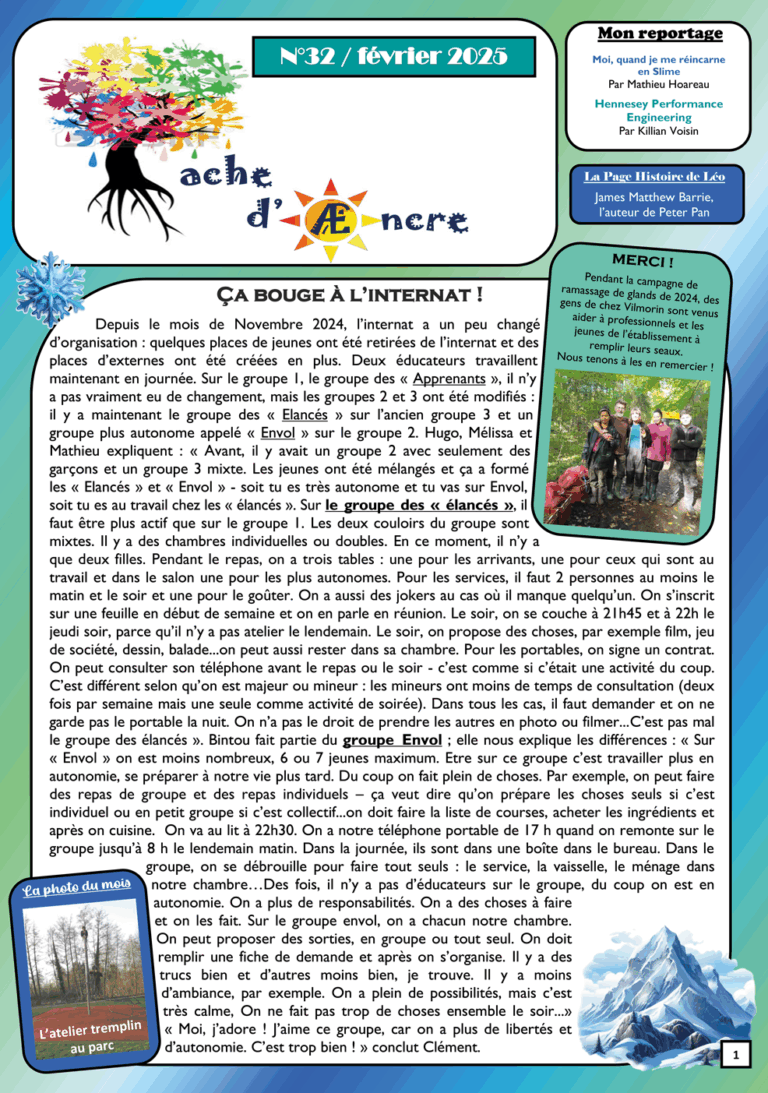 N°32 / février 2025

ache d' Æ ncre

Mon reportage

Moi, quand je me réincarne en Slime
Par Mathieu Hoareau

Hennesey Performance Engineering
Par Killian Voisin

La Page Histoire de Léo

James Matthew Barrie, l'auteur de Peter Pan

MERCI !

Pendant la campagne de ramassage de glands de 2024, des gens de chez Vilmorin sont venus aider à professionnels et les jeunes de l'établissement à remplir leurs seaux. Nous tenons à les en remercier !

Ça bouge à l'internat !

Depuis le mois de Novembre 2024, l'internat a un peu changé d'organisation : quelques places de jeunes ont été retirées de l'internat et des places d'externes ont été créées en plus. Deux éducateurs travaillent maintenant en journée. Sur le groupe 1, le groupe des « Apprenants », il n'y a pas vraiment eu de changement, mais les groupes 2 et 3 ont été modifiés : il y a maintenant le groupe des « Elancés » sur l'ancien groupe 3 et un groupe plus autonome appelé « Envol » sur le groupe 2. Hugo, Mélissa et Mathieu expliquent : « Avant, il y avait un groupe 2 avec seulement des garçons et un groupe 3 mixte. Les jeunes ont été mélangés et ça a formé les « Elancés » et « Envol » - soit tu es très autonome et tu vas sur Envol, soit tu es au travail chez les « élancés ». Sur le groupe des « élancés », il faut être plus actif que sur le groupe 1. Les deux couloirs du groupe sont mixtes. Il y a des chambres individuelles ou doubles. En ce moment, il n'y a que deux filles. Pendant le repas, on a trois tables : une pour les arrivants, une pour ceux qui sont au travail et dans le salon une pour les plus autonomes. Pour les services, il faut 2 personnes au moins le matin et le soir et une pour le goûter. On a aussi des jokers au cas où il manque quelqu'un. On s'inscrit sur une feuille en début de semaine et on en parle en réunion. Le soir, on se couche à 21h45 et à 22h le jeudi soir, parce qu'il n'y a pas atelier le lendemain. Le soir, on propose des choses, par exemple film, jeu de société, dessin, balade...on peut aussi rester dans sa chambre. Pour les portables, on signe un contrat. On peut consulter son téléphone avant le repas ou le soir - c'est comme si c'était une activité du coup. C'est différent selon qu'on est majeur ou mineur : les mineurs ont moins de temps de consultation (deux fois par semaine mais une seule comme activité de soirée). Dans tous les cas, il faut demander et on ne garde pas le portable la nuit. On n'a pas le droit de prendre les autres en photo ou filmer...C'est pas mal le groupe des élancés ». Bintou fait partie du groupe Envol ; elle nous explique les différences : « Sur « Envol » on est moins nombreux, 6 ou 7 jeunes maximum. Etre sur ce groupe c'est travailler plus en autonomie, se préparer à notre vie plus tard. Du coup on fait plein de choses. Par exemple, on peut faire des repas de groupe et des repas individuels – ça veut dire qu'on prépare les choses seuls si c'est individuel ou en petit groupe si c'est collectif...on doit faire la liste de courses, acheter les ingrédients et après on cuisine. On va au lit à 22h30. On a notre téléphone portable de 17 h quand on remonte sur le groupe jusqu'à 8 h le lendemain matin. Dans la journée, ils sont dans une boîte dans le bureau. Dans le groupe, on se débrouille pour faire tout seuls : le service, la vaisselle, le ménage dans notre chambre…Des fois, il n'y a pas d'éducateurs sur le groupe, du coup on est en autonomie. On a plus de responsabilités. On a des choses à faire et on les fait. Sur le groupe envol, on a chacun notre chambre. On peut proposer des sorties, en groupe ou tout seul. On doit remplir une fiche de demande et après on s'organise. Il y a des trucs bien et d'autres moins bien, je trouve. Il y a moins d'ambiance, par exemple. On a plein de possibilités, mais c'est très calme, On ne fait pas trop de choses ensemble le soir...» « Moi, j'adore ! J'aime ce groupe, car on a plus de libertés et d'autonomie. C'est trop bien ! » conclut Clément.

La photo du mois

L'atelier tremplin au parc

1